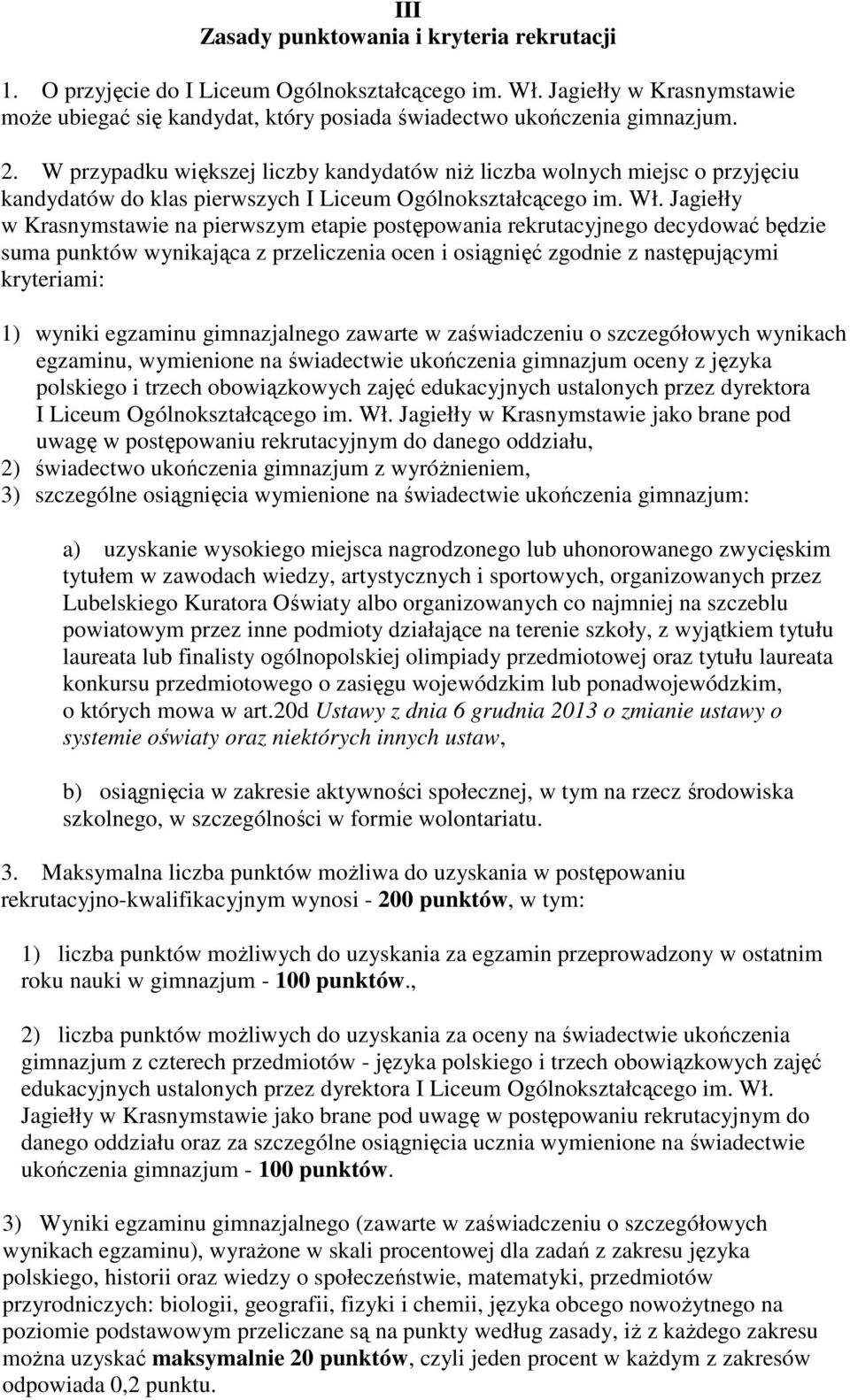 III
Zasady punktowania i kryteria rekrutacji

1. O przyjęcie do I Liceum Ogólnokształcącego im. Wł. Jagiełły w Krasnymstawie może ubiegać się kandydat, który posiada świadectwo ukończenia gimnazjum.

2. W przypadku większej liczby kandydatów niż liczba wolnych miejsc o przyjęciu kandydatów do klas pierwszych I Liceum Ogólnokształcącego im. Wł. Jagiełły w Krasnymstawie na pierwszym etapie postępowania rekrutacyjnego decydować będzie suma punktów wynikająca z przeliczenia ocen i osiągnięć zgodnie z następującymi kryteriami:

1) wyniki egzaminu gimnazjalnego zawarte w zaświadczeniu o szczegółowych wynikach egzaminu, wymienione na świadectwie ukończenia gimnazjum oceny z języka polskiego i trzech obowiązkowych zajęć edukacyjnych ustalonych przez dyrektora I Liceum Ogólnokształcącego im. Wł. Jagiełły w Krasnymstawie jako brane pod uwagę w postępowaniu rekrutacyjnym do danego oddziału,
2) świadectwo ukończenia gimnazjum z wyróżnieniem,
3) szczególne osiągnięcia wymienione na świadectwie ukończenia gimnazjum:

a) uzyskanie wysokiego miejsca nagrodzonego lub uhonorowanego zwycięskim tytułem w zawodach wiedzy, artystycznych i sportowych, organizowanych przez Lubelskiego Kuratora Oświaty albo organizowanych co najmniej na szczeblu powiatowym przez inne podmioty działające na terenie szkoły, z wyjątkiem tytułu laureata lub finalisty ogólnopolskiej olimpiady przedmiotowej oraz tytułu laureata konkursu przedmiotowego o zasięgu wojewódzkim lub ponadwojewódzkim, o których mowa w art.20d Ustawy z dnia 6 grudnia 2013 o zmianie ustawy o systemie oświaty oraz niektórych innych ustaw,

b) osiągnięcia w zakresie aktywności społecznej, w tym na rzecz środowiska szkolnego, w szczególności w formie wolontariatu.

3. Maksymalna liczba punktów możliwa do uzyskania w postępowaniu rekrutacyjno-kwalifikacyjnym wynosi - 200 punktów, w tym:

1) liczba punktów możliwych do uzyskania za egzamin przeprowadzony w ostatnim roku nauki w gimnazjum - 100 punktów.,

2) liczba punktów możliwych do uzyskania za oceny na świadectwie ukończenia gimnazjum z czterech przedmiotów - języka polskiego i trzech obowiązkowych zajęć edukacyjnych ustalonych przez dyrektora I Liceum Ogólnokształcącego im. Wł. Jagiełły w Krasnymstawie jako brane pod uwagę w postępowaniu rekrutacyjnym do danego oddziału oraz za szczególne osiągnięcia ucznia wymienione na świadectwie ukończenia gimnazjum - 100 punktów.

3) Wyniki egzaminu gimnazjalnego (zawarte w zaświadczeniu o szczegółowych wynikach egzaminu), wyrażone w skali procentowej dla zadań z zakresu języka polskiego, historii oraz wiedzy o społeczeństwie, matematyki, przedmiotów przyrodniczych: biologii, geografii, fizyki i chemii, języka obcego nowożytnego na poziomie podstawowym przeliczane są na punkty według zasady, iż z każdego zakresu można uzyskać maksymalnie 20 punktów, czyli jeden procent w każdym z zakresów odpowiada 0,2 punktu.